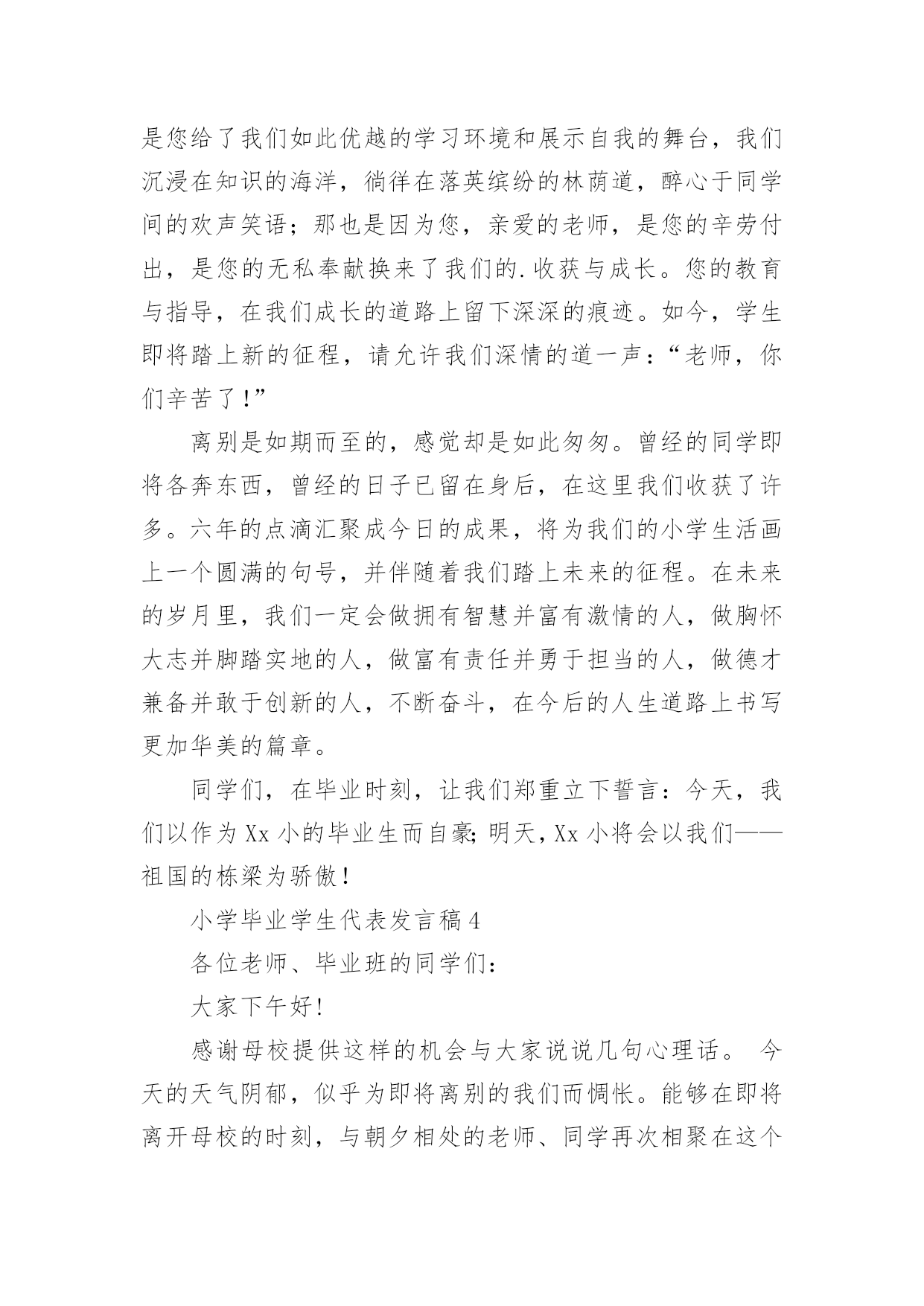 是您给了我们如此优越的学习环境和展示自我的舞台，我们沉浸在知识的海洋，徜徉在落英缤纷的林荫道，醉心于同学间的欢声笑语；那也是因为您，亲爱的老师，是您的辛劳付出，是您的无私奉献换来了我们的.收获与成长。您的教育与指导，在我们成长的道路上留下深深的痕迹。如今，学生即将踏上新的征程，请允许我们深情的道一声：“老师，你们辛苦了！”

离别是如期而至的，感觉却是如此匆匆。曾经的同学即将各奔东西，曾经的日子已留在身后，在这里我们收获了许多。六年的点滴汇聚成今日的成果，将为我们的小学生活画上一个圆满的句号，并伴随着我们踏上未来的征程。在未来的岁月里，我们一定会做拥有智慧并富有激情的人，做胸怀大志并脚踏实地的人，做富有责任并勇于担当的人，做德才兼备并敢于创新的人，不断奋斗，在今后的人生道路上书写更加华美的篇章。

同学们，在毕业时刻，让我们郑重立下誓言：今天，我们以作为Xx小的毕业生而自豪;明天,Xx小将会以我们——祖国的栋梁为骄傲！

小学毕业学生代表发言稿4

各位老师、毕业班的同学们：

大家下午好!

感谢母校提供这样的机会与大家说说几句心理话。 今天的天气阴郁，似乎为即将离别的我们而惆怅。能够在即将离开母校的时刻，与朝夕相处的老师、同学再次相聚在这个